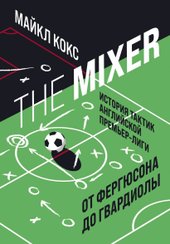 МАЙКЛ КОКС

THE MIXER

ИСТОРИЯ ТАКТИК АНГЛИЙСКОЙ ПРЕМЬЕР-ЛИГИ

ОТ ФЕРГЮСОНА ДО ГВАРДИОЛЫ